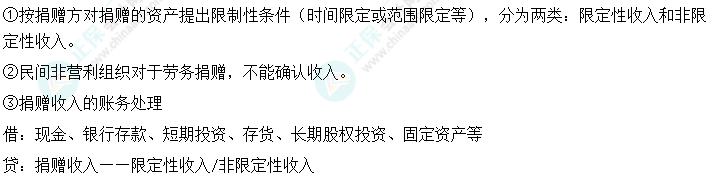 ①按捐赠方对捐赠的资产提出限制性条件（时间限定或范围限定等），分为两类：限定性收入和非限定性收入。

②民间非营利组织对于劳务捐赠，不能确认收入。

③捐赠收入的账务处理

借：现金、银行存款、短期投资、存货、长期股权投资、固定资产等

贷：捐赠收入——限定性收入/非限定性收入